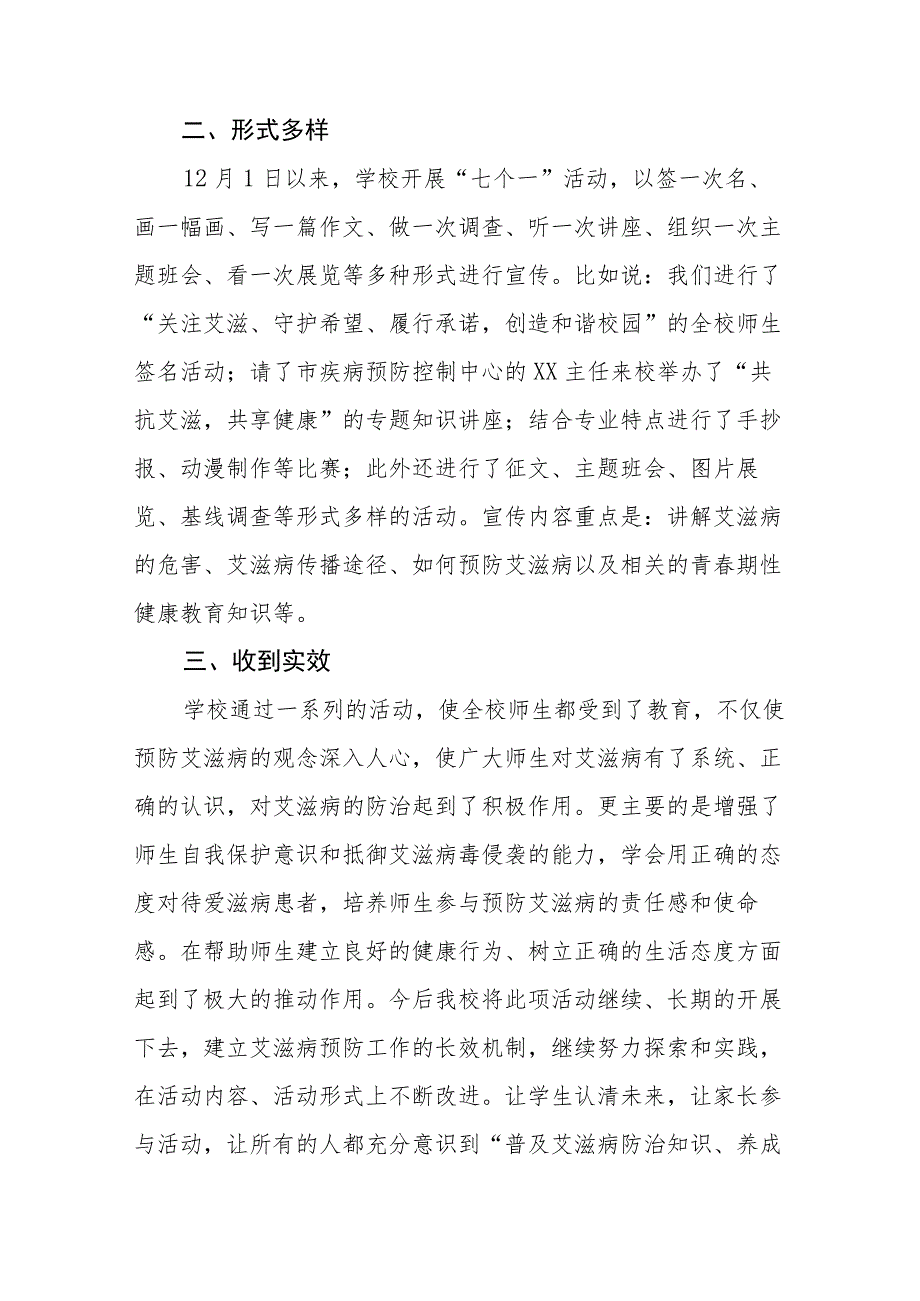 二、形式多样

12月1日以来，学校开展“七个一”活动，以签一次名、画一幅画、写一篇作文、做一次调查、听一次讲座、组织一次主题班会、看一次展览等多种形式进行宣传。比如说：我们进行了“关注艾滋、守护希望、履行承诺，创造和谐校园”的全校师生签名活动；请了市疾病预防控制中心的XX主任来校举办了“共抗艾滋，共享健康”的专题知识讲座；结合专业特点进行了手抄报、动漫制作等比赛；此外还进行了征文、主题班会、图片展览、基线调查等形式多样的活动。宣传内容重点是：讲解艾滋病的危害、艾滋病传播途径、如何预防艾滋病以及相关的青春期性健康教育知识等。

三、收到实效

学校通过一系列的活动，使全校师生都受到了教育，不仅使预防艾滋病的观念深入人心，使广大师生对艾滋病有了系统、正确的认识，对艾滋病的防治起到了积极作用。更主要的是增强了师生自我保护意识和抵御艾滋病毒侵袭的能力，学会用正确的态度对待爱滋病患者，培养师生参与预防艾滋病的责任感和使命感。在帮助师生建立良好的健康行为、树立正确的生活态度方面起到了极大的推动作用。今后我校将此项活动继续、长期的开展下去，建立艾滋病预防工作的长效机制，继续努力探索和实践，在活动内容、活动形式上不断改进。让学生认清未来，让家长参与活动，让所有的人都充分意识到“普及艾滋病防治知识、养成